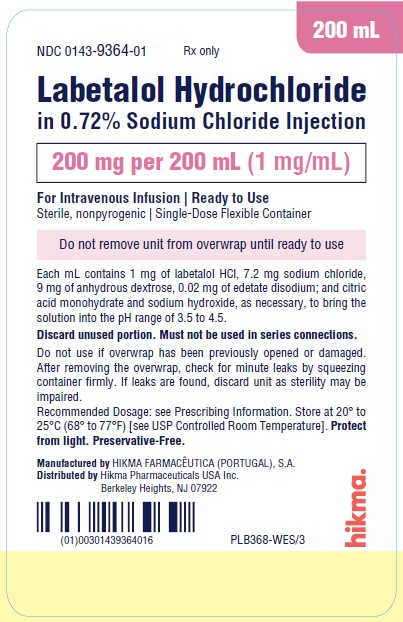 200 mL

NDC 0143-9364-01 Rx only

Labetalol Hydrochloride
in 0.72% Sodium Chloride Injection

200 mg per 200 mL (1 mg/mL)

For Intravenous Infusion | Ready to Use
Sterile, nonpyrogenic | Single-Dose Flexible Container

Do not remove unit from overwrap until ready to use

Each mL contains 1 mg of labetalol HCl, 7.2 mg sodium chloride, 9 mg of anhydrous dextrose, 0.02 mg of edetate disodium; and citric acid monohydrate and sodium hydroxide, as necessary, to bring the solution into the pH range of 3.5 to 4.5.

Discard unused portion. Must not be used in series connections.

Do not use if overwrap has been previously opened or damaged. After removing the overwrap, check for minute leaks by squeezing container firmly. If leaks are found, discard unit as sterility may be impaired.

Recommended Dosage: see Prescribing Information. Store at 20° to 25°C (68° to 77°F) [see USP Controlled Room Temperature]. Protect from light. Preservative-Free.

Manufactured by HIKMA FARMACÊUTICA (PORTUGAL), S.A.
Distributed by Hikma Pharmaceuticals USA Inc.
Berkeley Heights, NJ 07922

(01)00301439364016

PLB368-WES/3

hikma.